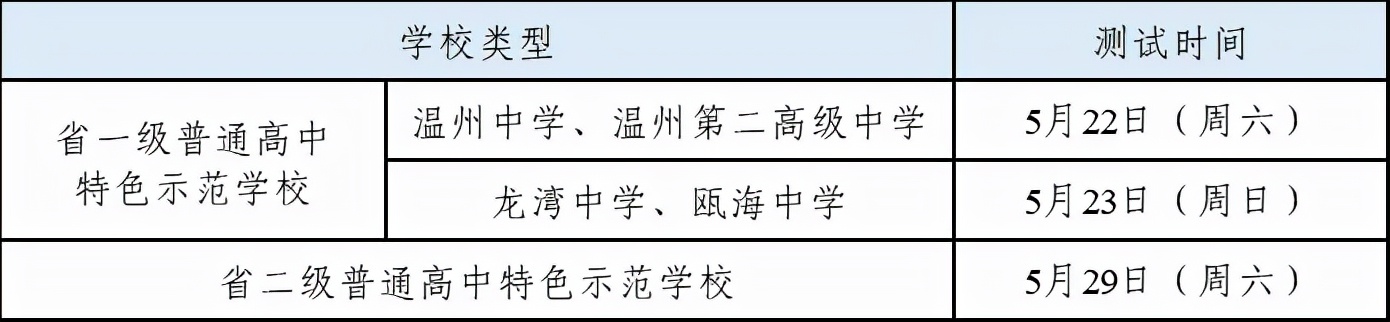 | 学校类型 | | 测试时间 |
|---|---|---|
| 省一级普通高中特色示范学校 | 温州中学、温州第二高级中学 | 5月22日（周六） |
| 省一级普通高中特色示范学校 | 龙湾中学、瓯海中学 | 5月23日（周日） |
| 省二级普通高中特色示范学校 | | 5月29日（周六） |